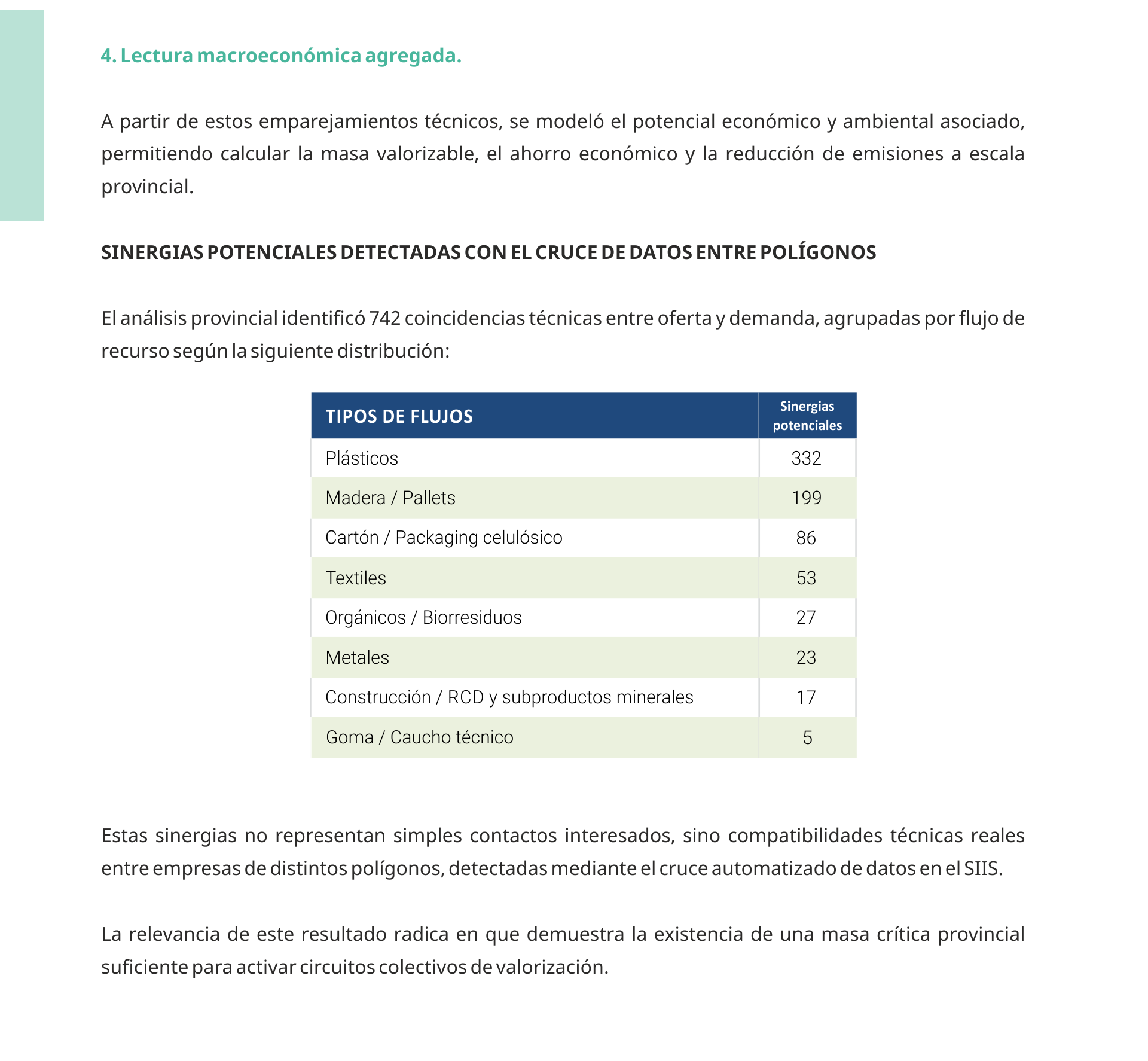 4. Lectura macroeconómica agregada.

A partir de estos emparejamientos técnicos, se modeló el potencial económico y ambiental asociado, permitiendo calcular la masa valorizable, el ahorro económico y la reducción de emisiones a escala provincial.

SINERGIAS POTENCIALES DETECTADAS CON EL CRUCE DE DATOS ENTRE POLÍGONOS

El análisis provincial identificó 742 coincidencias técnicas entre oferta y demanda, agrupadas por flujo de recurso según la siguiente distribución:

| TIPOS DE FLUJOS | Sinergias potenciales |
|---|---|
| Plásticos | 332 |
| Madera / Pallets | 199 |
| Cartón / Packaging celulósico | 86 |
| Textiles | 53 |
| Orgánicos / Biorresiduos | 27 |
| Metales | 23 |
| Construcción / RCD y subproductos minerales | 17 |
| Goma / Caucho técnico | 5 |

Estas sinergias no representan simples contactos interesados, sino compatibilidades técnicas reales entre empresas de distintos polígonos, detectadas mediante el cruce automatizado de datos en el SIIS.

La relevancia de este resultado radica en que demuestra la existencia de una masa crítica provincial suficiente para activar circuitos colectivos de valorización.